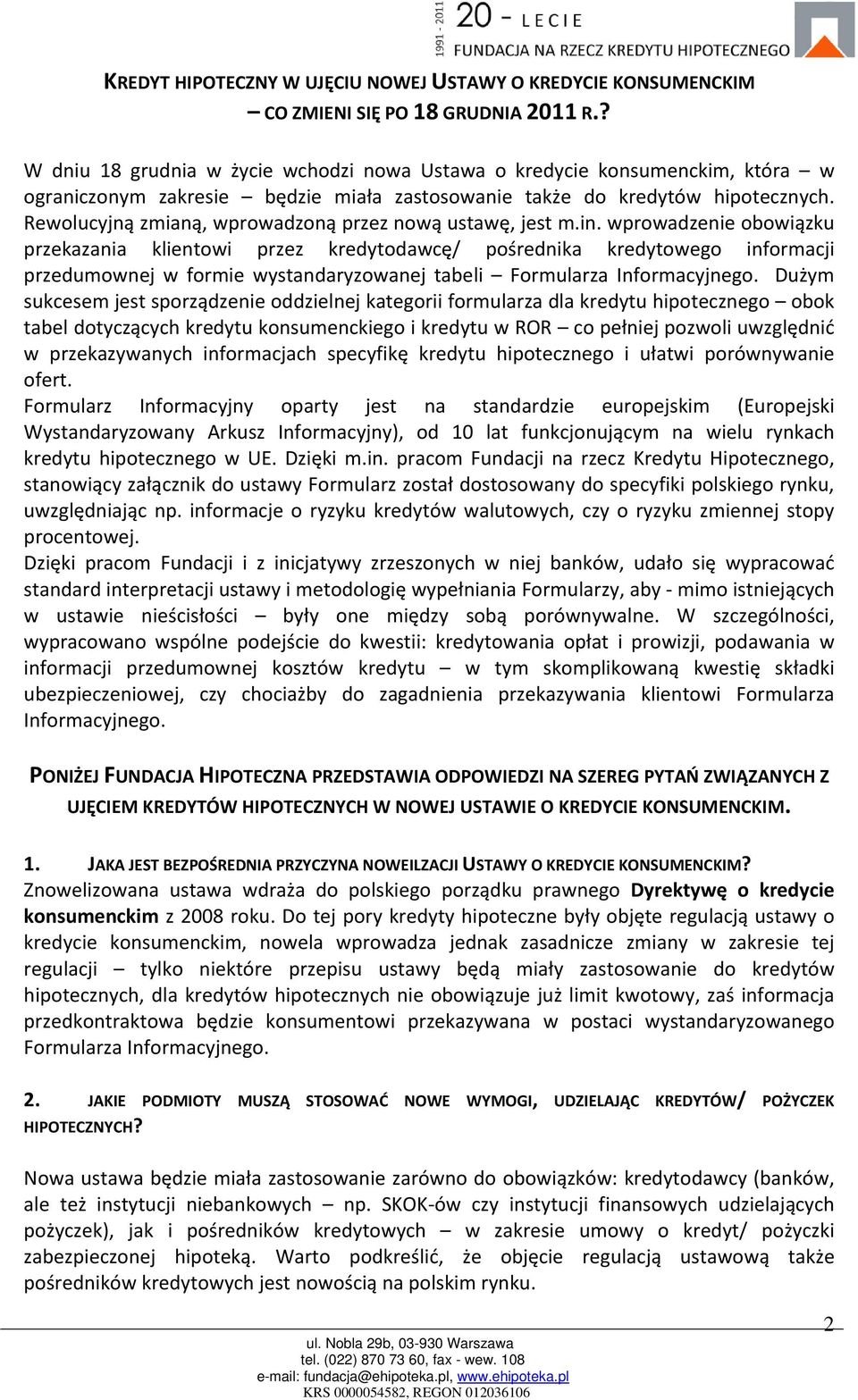 1991 - 2011 20 - LECIE
FUNDACJA NA RZECZ KREDYTU HIPOTECZNEGO

KREDYT HIPOTECZNY W UJĘCIU NOWEJ USTAWY O KREDYCIE KONSUMENCKIM
– CO ZMIENI SIĘ PO 18 GRUDNIA 2011 R.?

W dniu 18 grudnia w życie wchodzi nowa Ustawa o kredycie konsumenckim, która – w ograniczonym zakresie – będzie miała zastosowanie także do kredytów hipotecznych. Rewolucyjną zmianą, wprowadzoną przez nową ustawę, jest m.in. wprowadzenie obowiązku przekazania klientowi przez kredytodawcę/ pośrednika kredytowego informacji przedumownej w formie wystandaryzowanej tabeli – Formularza Informacyjnego. Dużym sukcesem jest sporządzenie oddzielnej kategorii formularza dla kredytu hipotecznego – obok tabel dotyczących kredytu konsumenckiego i kredytu w ROR – co pełniej pozwoli uwzględnić w przekazywanych informacjach specyfikę kredytu hipotecznego i ułatwi porównywanie ofert.
Formularz Informacyjny oparty jest na standardzie europejskim (Europejski Wystandaryzowany Arkusz Informacyjny), od 10 lat funkcjonującym na wielu rynkach kredytu hipotecznego w UE. Dzięki m.in. pracom Fundacji na rzecz Kredytu Hipotecznego, stanowiący załącznik do ustawy Formularz został dostosowany do specyfiki polskiego rynku, uwzględniając np. informacje o ryzyku kredytów walutowych, czy o ryzyku zmiennej stopy procentowej.
Dzięki pracom Fundacji i z inicjatywy zrzeszonych w niej banków, udało się wypracować standard interpretacji ustawy i metodologię wypełniania Formularzy, aby - mimo istniejących w ustawie nieścisłości – były one między sobą porównywalne. W szczególności, wypracowano wspólne podejście do kwestii: kredytowania opłat i prowizji, podawania w informacji przedumownej kosztów kredytu – w tym skomplikowaną kwestię składki ubezpieczeniowej, czy chociażby do zagadnienia przekazywania klientowi Formularza Informacyjnego.

PONIŻEJ FUNDACJA HIPOTECZNA PRZEDSTAWIA ODPOWIEDZI NA SZEREG PYTAŃ ZWIĄZANYCH Z UJĘCIEM KREDYTÓW HIPOTECZNYCH W NOWEJ USTAWIE O KREDYCIE KONSUMENCKIM.

1. JAKA JEST BEZPOŚREDNIA PRZYCZYNA NOWEILZACJI USTAWY O KREDYCIE KONSUMENCKIM?
Znowelizowana ustawa wdraża do polskiego porządku prawnego Dyrektywę o kredycie konsumenckim z 2008 roku. Do tej pory kredyty hipoteczne były objęte regulacją ustawy o kredycie konsumenckim, nowela wprowadza jednak zasadnicze zmiany w zakresie tej regulacji – tylko niektóre przepisu ustawy będą miały zastosowanie do kredytów hipotecznych, dla kredytów hipotecznych nie obowiązuje już limit kwotowy, zaś informacja przedkontraktowa będzie konsumentowi przekazywana w postaci wystandaryzowanego Formularza Informacyjnego.

2. JAKIE PODMIOTY MUSZĄ STOSOWAĆ NOWE WYMOGI, UDZIELAJĄC KREDYTÓW/ POŻYCZEK HIPOTECZNYCH?

Nowa ustawa będzie miała zastosowanie zarówno do obowiązków: kredytodawcy (banków, ale też instytucji niebankowych – np. SKOK-ów czy instytucji finansowych udzielających pożyczek), jak i pośredników kredytowych – w zakresie umowy o kredyt/ pożyczki zabezpieczonej hipoteką. Warto podkreślić, że objęcie regulacją ustawową także pośredników kredytowych jest nowością na polskim rynku.

2

ul. Nobla 29b, 03-930 Warszawa
tel. (022) 870 73 60, fax - wew. 108
e-mail: fundacja@ehipoteka.pl, www.ehipoteka.pl
KRS 0000054582, REGON 012036106